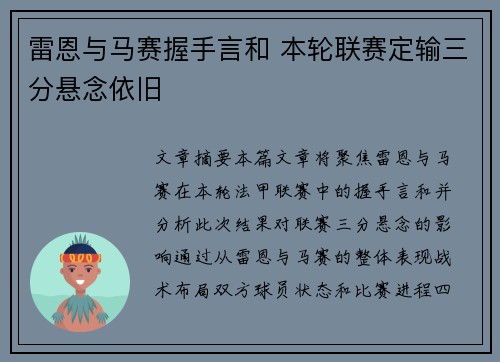 雷恩与马赛握手言和 本轮联赛定输三分悬念依旧

文章摘要本篇文章将聚焦雷恩与马赛在本轮法甲联赛中的握手言和并分析此次结果对联赛三分悬念的影响通过从雷恩与马赛的整体表现战术布局双方球员状态和比赛进程四